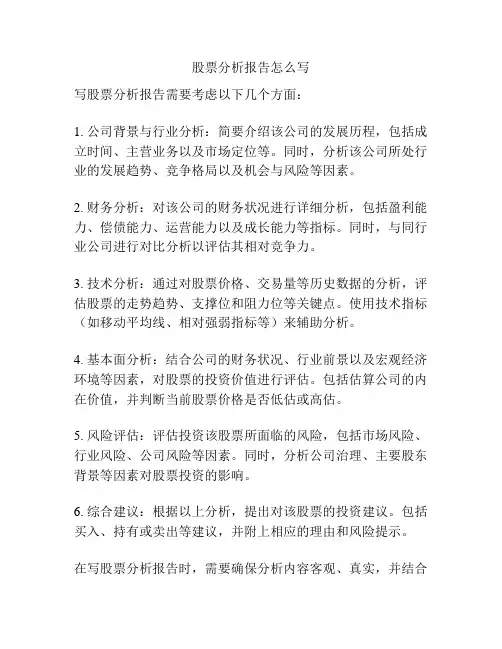 股票分析报告怎么写

写股票分析报告需要考虑以下几个方面：

1. 公司背景与行业分析：简要介绍该公司的发展历程，包括成立时间、主营业务以及市场定位等。同时，分析该公司所处行业的发展趋势、竞争格局以及机会与风险等因素。

2. 财务分析：对该公司的财务状况进行详细分析，包括盈利能力、偿债能力、运营能力以及成长能力等指标。同时，与同行业公司进行对比分析以评估其相对竞争力。

3. 技术分析：通过对股票价格、交易量等历史数据的分析，评估股票的走势趋势、支撑位和阻力位等关键点。使用技术指标（如移动平均线、相对强弱指标等）来辅助分析。

4. 基本面分析：结合公司的财务状况、行业前景以及宏观经济环境等因素，对股票的投资价值进行评估。包括估算公司的内在价值，并判断当前股票价格是否低估或高估。

5. 风险评估：评估投资该股票所面临的风险，包括市场风险、行业风险、公司风险等因素。同时，分析公司治理、主要股东背景等因素对股票投资的影响。

6. 综合建议：根据以上分析，提出对该股票的投资建议。包括买入、持有或卖出等建议，并附上相应的理由和风险提示。

在写股票分析报告时，需要确保分析内容客观、真实，并结合